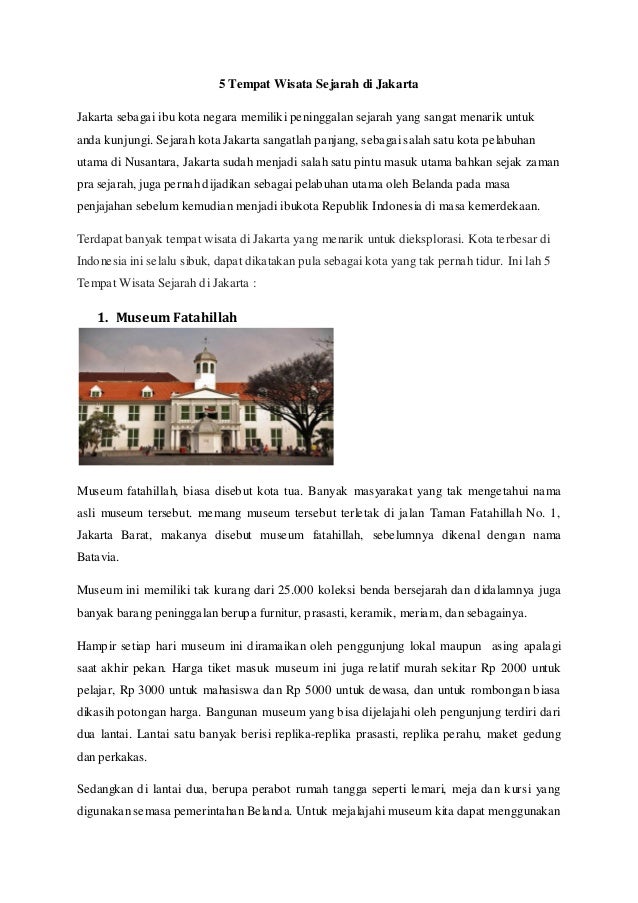 5 Tempat Wisata Sejarah di Jakarta

Jakarta sebagai ibu kota negara memiliki peninggalan sejarah yang sangat menarik untuk anda kunjungi. Sejarah kota Jakarta sangatlah panjang, sebagai salah satu kota pelabuhan utama di Nusantara, Jakarta sudah menjadi salah satu pintu masuk utama bahkan sejak zaman pra sejarah, juga pernah dijadikan sebagai pelabuhan utama oleh Belanda pada masa penjajahan sebelum kemudian menjadi ibukota Republik Indonesia di masa kemerdekaan.

Terdapat banyak tempat wisata di Jakarta yang menarik untuk dieksplorasi. Kota terbesar di Indonesia ini selalu sibuk, dapat dikatakan pula sebagai kota yang tak pernah tidur. Ini lah 5 Tempat Wisata Sejarah di Jakarta :

1. Museum Fatahillah

Museum fatahillah, biasa disebut kota tua. Banyak masyarakat yang tak mengetahui nama asli museum tersebut. memang museum tersebut terletak di jalan Taman Fatahillah No. 1, Jakarta Barat, makanya disebut museum fatahillah, sebelumnya dikenal dengan nama Batavia.

Museum ini memiliki tak kurang dari 25.000 koleksi benda bersejarah dan didalamnya juga banyak barang peninggalan berupa furnitur, prasasti, keramik, meriam, dan sebagainya.

Hampir setiap hari museum ini diramaikan oleh penggunjung lokal maupun asing apalagi saat akhir pekan. Harga tiket masuk museum ini juga relatif murah sekitar Rp 2000 untuk pelajar, Rp 3000 untuk mahasiswa dan Rp 5000 untuk dewasa, dan untuk rombongan biasa dikasih potongan harga. Bangunan museum yang bisa dijelajahi oleh pengunjung terdiri dari dua lantai. Lantai satu banyak berisi replika-replika prasasti, replika perahu, maket gedung dan perkakas.

Sedangkan di lantai dua, berupa perabot rumah tangga seperti lemari, meja dan kursi yang digunakan semasa pemerintahan Belanda. Untuk mejalajahi museum kita dapat menggunakan